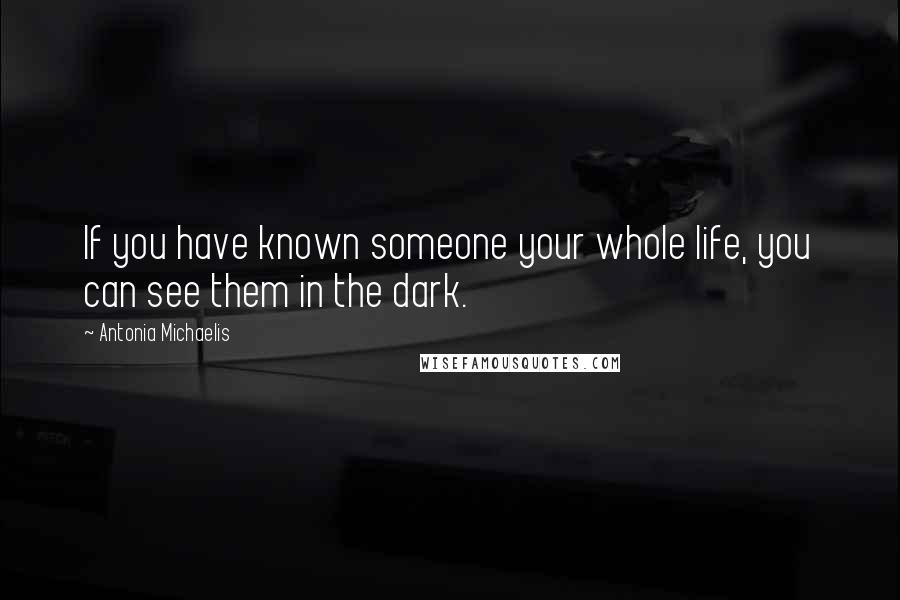 If you have known someone your whole life, you can see them in the dark.

~ Antonia Michaelis

WISEFAMOUSQUOTES.COM